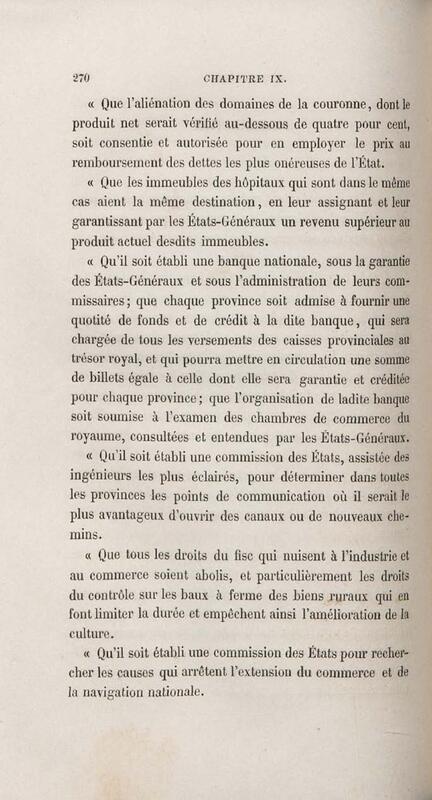 270 CHAPITRE IX.

« Que l'aliénation des domaines de la couronne, dont le produit net serait vérifié au-dessous de quatre pour cent, soit consentie et autorisée pour en employer le prix au remboursement des dettes les plus onéreuses de l'État.

« Que les immeubles des hôpitaux qui sont dans le même cas aient la même destination, en leur assignant et leur garantissant par les États-Généraux un revenu supérieur au produit actuel desdits immeubles.

« Qu'il soit établi une banque nationale, sous la garantie des États-Généraux et sous l'administration de leurs commissaires; que chaque province soit admise à fournir une quotité de fonds et de crédit à la dite banque, qui sera chargée de tous les versements des caisses provinciales au trésor royal, et qui pourra mettre en circulation une somme de billets égale à celle dont elle sera garantie et créditée pour chaque province; que l'organisation de ladite banque soit soumise à l'examen des chambres de commerce du royaume, consultées et entendues par les États-Généraux.

« Qu'il soit établi une commission des États, assistée des ingénieurs les plus éclairés, pour déterminer dans toutes les provinces les points de communication où il serait le plus avantageux d'ouvrir des canaux ou de nouveaux chemins.

« Que tous les droits du fisc qui nuisent à l'industrie et au commerce soient abolis, et particulièrement les droits du contrôle sur les baux à ferme des biens ruraux qui en font limiter la durée et empêchent ainsi l'amélioration de la culture.

« Qu'il soit établi une commission des États pour rechercher les causes qui arrêtent l'extension du commerce et de la navigation nationale.